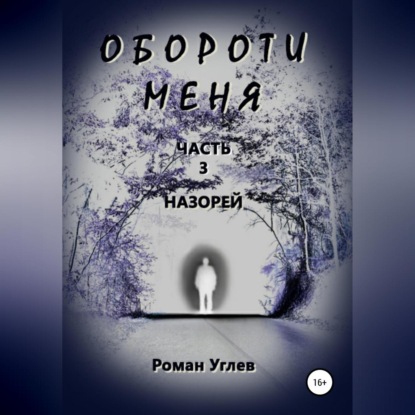 ОБОРОТИ МЕНЯ

ЧАСТЬ 3

НАЗОРЕЙ

Роман Углев

16+